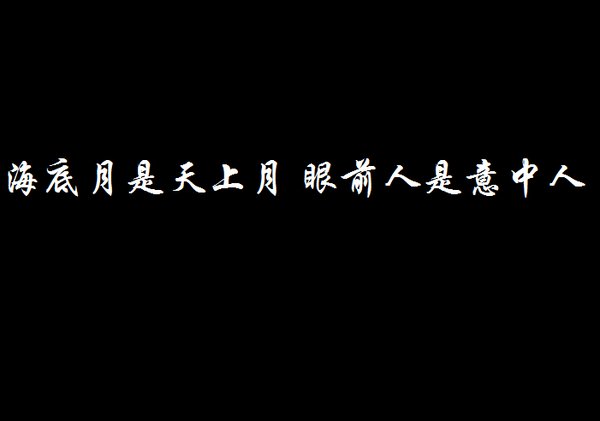 海底月是天上月 眼前人是意中人